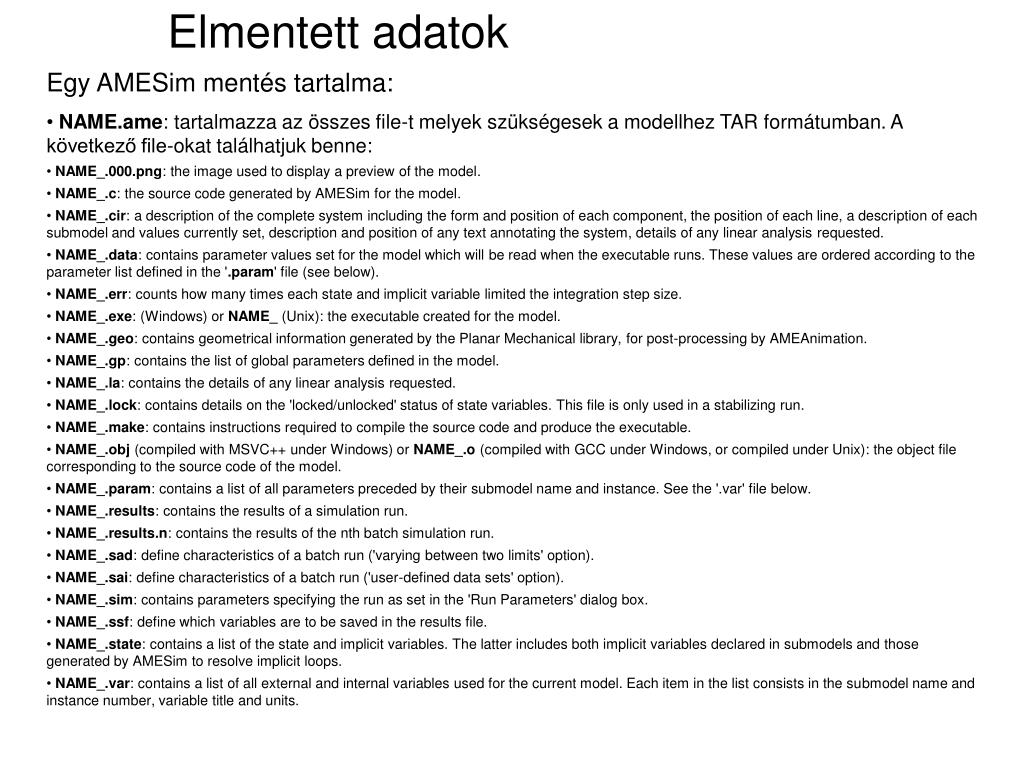 Elmentett adatok

Egy AMESim mentés tartalma:

• NAME.ame: tartalmazza az összes file-t melyek szükségesek a modellhez TAR formátumban. A következő file-okat találhatjuk benne:

• NAME_.000.png: the image used to display a preview of the model.

• NAME_.c: the source code generated by AMESim for the model.

• NAME_.cir: a description of the complete system including the form and position of each component, the position of each line, a description of each submodel and values currently set, description and position of any text annotating the system, details of any linear analysis requested.

• NAME_.data: contains parameter values set for the model which will be read when the executable runs. These values are ordered according to the parameter list defined in the '.param' file (see below).

• NAME_.err: counts how many times each state and implicit variable limited the integration step size.

• NAME_.exe: (Windows) or NAME_ (Unix): the executable created for the model.

• NAME_.geo: contains geometrical information generated by the Planar Mechanical library, for post-processing by AMEAnimation.

• NAME_.gp: contains the list of global parameters defined in the model.

• NAME_.la: contains the details of any linear analysis requested.

• NAME_.lock: contains details on the 'locked/unlocked' status of state variables. This file is only used in a stabilizing run.

• NAME_.make: contains instructions required to compile the source code and produce the executable.

• NAME_.obj (compiled with MSVC++ under Windows) or NAME_.o (compiled with GCC under Windows, or compiled under Unix): the object file corresponding to the source code of the model.

• NAME_.param: contains a list of all parameters preceded by their submodel name and instance. See the '.var' file below.

• NAME_.results: contains the results of a simulation run.

• NAME_.results.n: contains the results of the nth batch simulation run.

• NAME_.sad: define characteristics of a batch run ('varying between two limits' option).

• NAME_.sai: define characteristics of a batch run ('user-defined data sets' option).

• NAME_.sim: contains parameters specifying the run as set in the 'Run Parameters' dialog box.

• NAME_.ssf: define which variables are to be saved in the results file.

• NAME_.state: contains a list of the state and implicit variables. The latter includes both implicit variables declared in submodels and those generated by AMESim to resolve implicit loops.

• NAME_.var: contains a list of all external and internal variables used for the current model. Each item in the list consists in the submodel name and instance number, variable title and units.